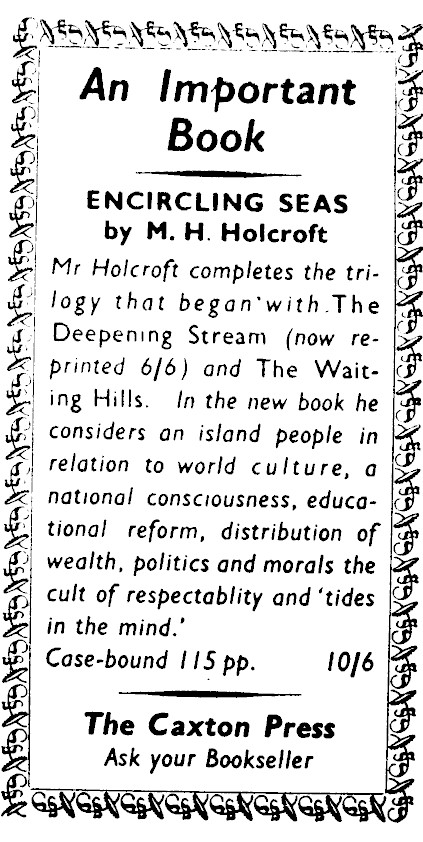 An Important Book

ENCIRCLING SEAS
by M. H. Holcroft

Mr Holcroft completes the trilogy that began with The Deepening Stream (now reprinted 6/6) and The Waiting Hills. In the new book he considers an island people in relation to world culture, a national consciousness, educational reform, distribution of wealth, politics and morals the cult of respectablity and 'tides in the mind.'

Case-bound 115 pp. 10/6

The Caxton Press
Ask your Bookseller